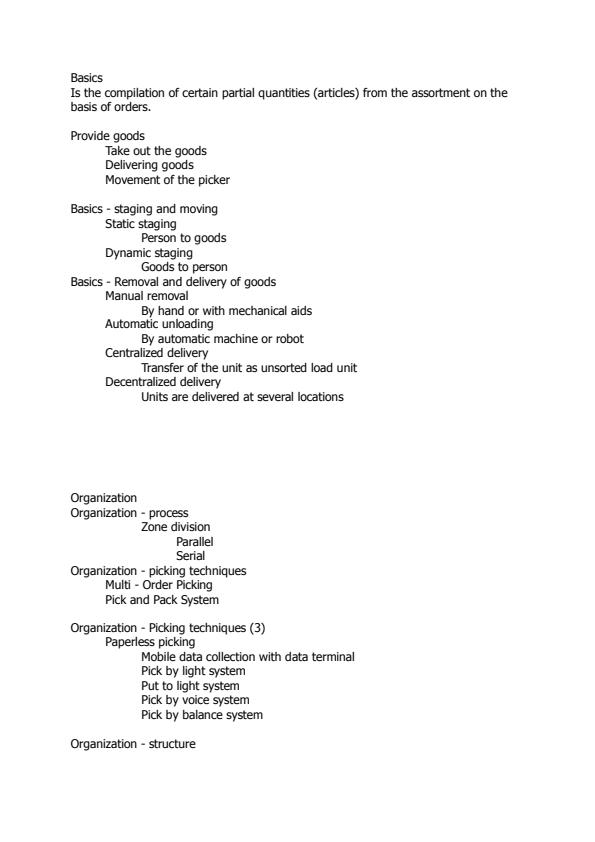 Basics
Is the compilation of certain partial quantities (articles) from the assortment on the basis of orders.

Provide goods
Take out the goods
Delivering goods
Movement of the picker

Basics - staging and moving
Static staging
Person to goods
Dynamic staging
Goods to person
Basics - Removal and delivery of goods
Manual removal
By hand or with mechanical aids
Automatic unloading
By automatic machine or robot
Centralized delivery
Transfer of the unit as unsorted load unit
Decentralized delivery
Units are delivered at several locations

Organization
Organization - process
Zone division
Parallel
Serial
Organization - picking techniques
Multi - Order Picking
Pick and Pack System

Organization - Picking techniques (3)
Paperless picking
Mobile data collection with data terminal
Pick by light system
Put to light system
Pick by voice system
Pick by balance system

Organization - structure